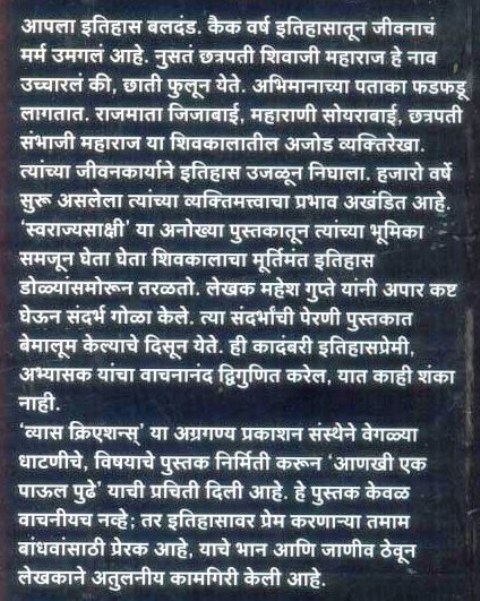 आपला इतिहास बलदंड. कैक वर्ष इतिहासातून जीवनाचं मर्म उमगलं आहे. नुसतं छत्रपती शिवाजी महाराज हे नाव उच्चारलं की, छाती फुलून येते. अभिमानाच्या पताका फडफडू लागतात. राजमाता जिजाबाई, महाराणी सोयराबाई, छत्रपती संभाजी महाराज या शिवकालातील अजोड व्यक्तिरेखा. त्यांच्या जीवनकार्याने इतिहास उजळून निघाला. हजारो वर्षे सुरू असलेला त्यांच्या व्यक्तिमत्त्वाचा प्रभाव अखंडित आहे. 'स्वराज्यसाक्षी' या अनोख्या पुस्तकातून त्यांच्या भूमिका समजून घेता घेता शिवकालाचा मूर्तिमंत इतिहास डोळ्यांसमोरून तरळतो. लेखक महेश गुप्ते यांनी अपार कष्ट घेऊन संदर्भ गोळा केले. त्या संदर्भांची पेरणी पुस्तकात बेमालूम केल्याचे दिसून येते. ही कादंबरी इतिहासप्रेमी, अभ्यासक यांचा वाचनानंद द्विगुणित करेल, यात काही शंका नाही.
'व्यास क्रिएशन्स्' या अग्रगण्य प्रकाशन संस्थेने वेगळ्या धाटणीचे, विषयाचे पुस्तक निर्मिती करून 'आणखी एक पाऊल पुढे' याची प्रचिती दिली आहे. हे पुस्तक केवळ वाचनीयच नव्हे; तर इतिहासावर प्रेम करणाऱ्या तमाम बांधवांसाठी प्रेरक आहे, याचे भान आणि जाणीव ठेवून लेखकाने अतुलनीय कामगिरी केली आहे.